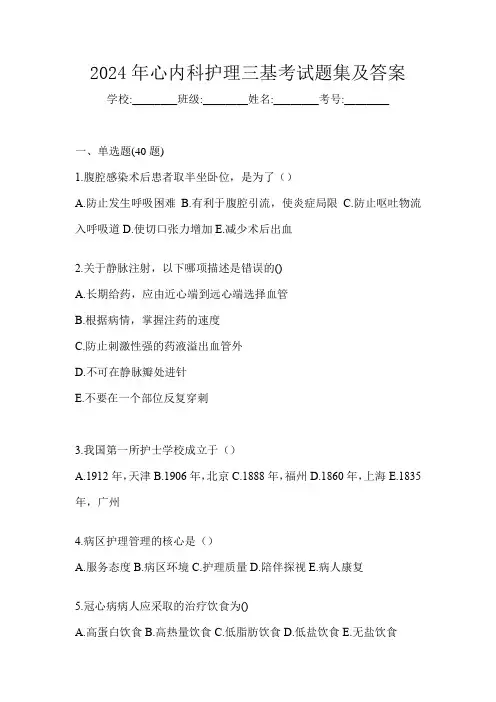 2024 年心内科护理三基考试题集及答案

学校:________班级:________姓名:________考号:________

一、单选题(40 题)

1.腹腔感染术后患者取半坐卧位，是为了（）

A.防止发生呼吸困难 B.有利于腹腔引流，使炎症局限 C.防止呕吐物流入呼吸道 D.使切口张力增加 E.减少术后出血

2.关于静脉注射，以下哪项描述是错误的()

A.长期给药，应由近心端到远心端选择血管

B.根据病情，掌握注药的速度

C.防止刺激性强的药液溢出血管外

D.不可在静脉瓣处进针

E.不要在一个部位反复穿刺

3.我国第一所护士学校成立于（）

A.1912 年，天津 B.1906 年，北京 C.1888 年，福州 D.1860 年，上海 E.1835 年，广州

4.病区护理管理的核心是（）

A.服务态度 B.病区环境 C.护理质量 D.陪伴探视 E.病人康复

5.冠心病病人应采取的治疗饮食为()

A.高蛋白饮食 B.高热量饮食 C.低脂肪饮食 D.低盐饮食 E.无盐饮食